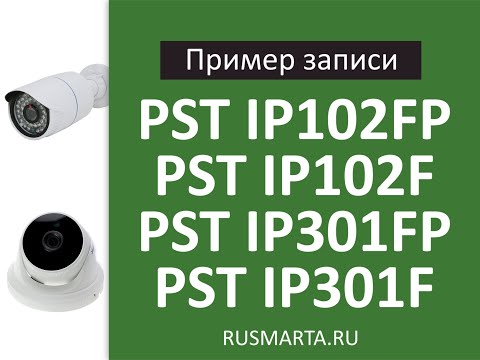 Пример записи

PST IP102FP
PST IP102F
PST IP301FP
PST IP301F

RUSMARTA.RU